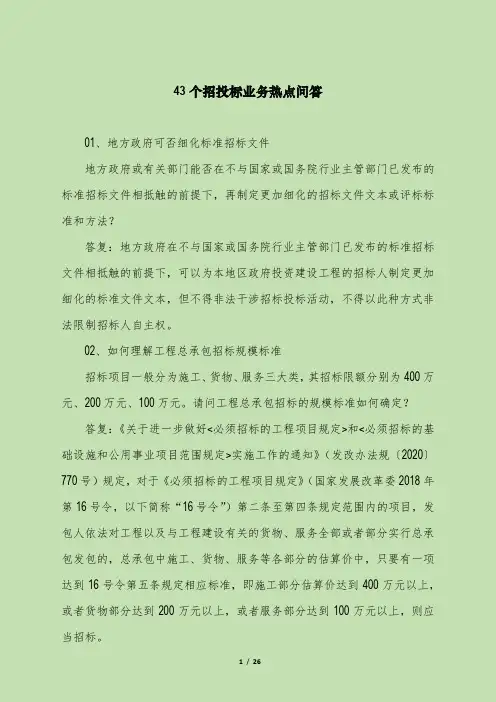 43个招投标业务热点问答

01、地方政府可否细化标准招标文件

地方政府或有关部门能否在不与国家或国务院行业主管部门已发布的标准招标文件相抵触的前提下，再制定更加细化的招标文件文本或评标标准和方法？

答复：地方政府在不与国家或国务院行业主管部门已发布的标准招标文件相抵触的前提下，可以为本地区政府投资建设工程的招标人制定更加细化的标准文件文本，但不得非法干涉招标投标活动，不得以此种方式非法限制招标人自主权。

02、如何理解工程总承包招标规模标准

招标项目一般分为施工、货物、服务三大类，其招标限额分别为400万元、200万元、100万元。请问工程总承包招标的规模标准如何确定？

答复：《关于进一步做好<必须招标的工程项目规定>和<必须招标的基础设施和公用事业项目范围规定>实施工作的通知》（发改办法规〔2020〕770号）规定，对于《必须招标的工程项目规定》（国家发展改革委2018年第16号令，以下简称“16号令”）第二条至第四条规定范围内的项目，发包人依法对工程以及与工程建设有关的货物、服务全部或者部分实行总承包发包的，总承包中施工、货物、服务等各部分的估算价中，只要有一项达到16号令第五条规定相应标准，即施工部分估算价达到400万元以上，或者货物部分达到200万元以上，或者服务部分达到100万元以上，则应当招标。

1 / 26